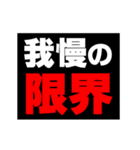 我慢の
限界